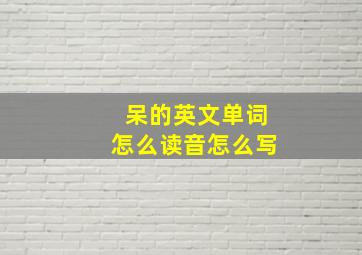 呆的英文单词
怎么读音怎么写